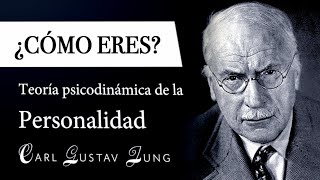 ¿CÓMO ERES?

Teoría psicodinámica de la

Personalidad

CARL GUSTAV JUNG